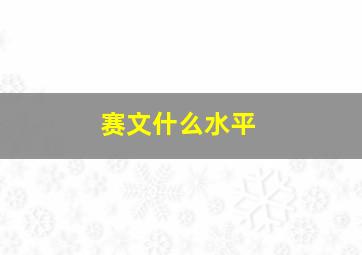 赛文什么水平